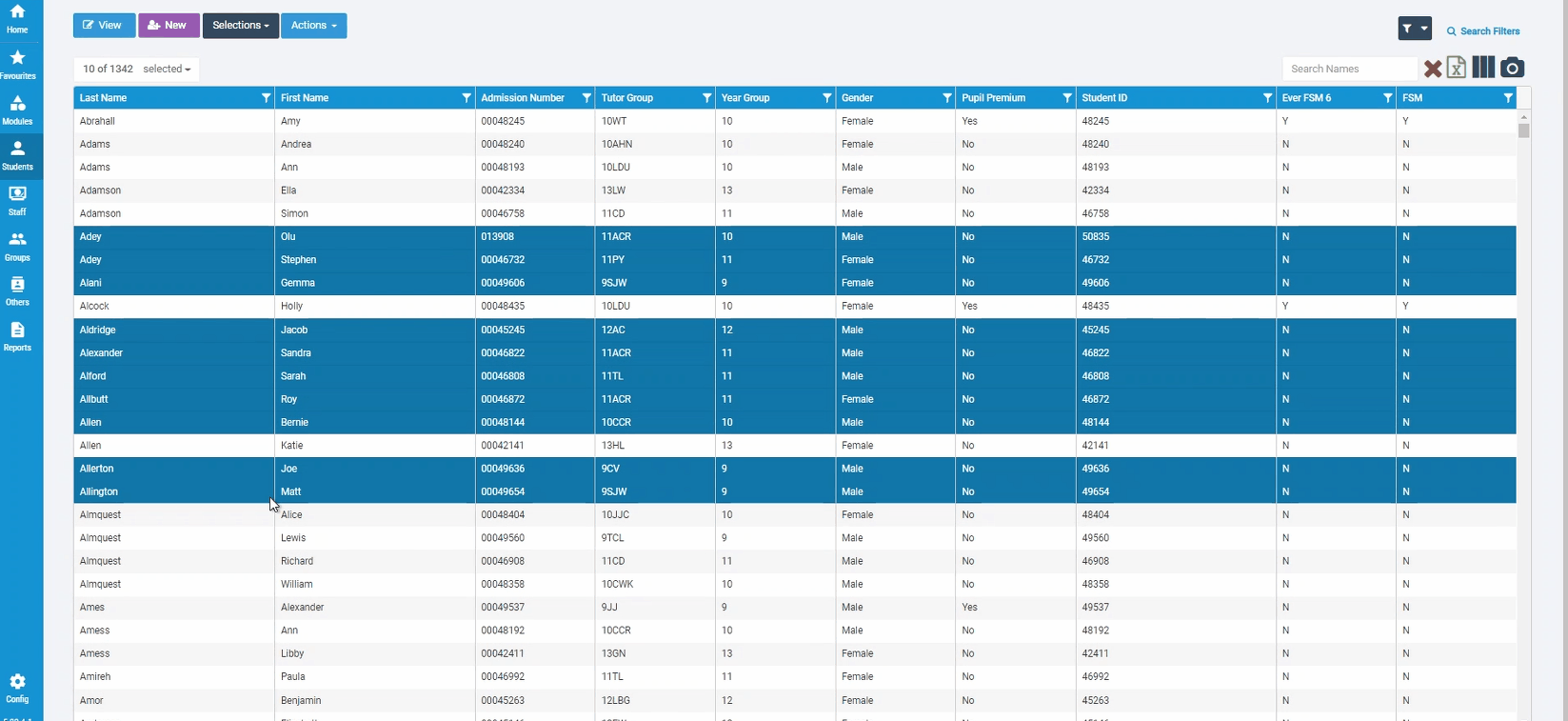 Home
Favourites
Modules
Students
Staff
Groups
Others
Reports
Config

View New Selections Actions

Search Filters

10 of 1342 selected

Search Names

| Last Name | First Name | Admission Number | Tutor Group | Year Group | Gender | Pupil Premium | Student ID | Ever FSM 6 | FSM |
|---|---|---|---|---|---|---|---|---|---|
| Abrahall | Amy | 00048245 | 10WT | 10 | Female | Yes | 48245 | Y | Y |
| Adams | Andrea | 00048240 | 10AHN | 10 | Female | No | 48240 | N | N |
| Adams | Ann | 00048193 | 10LDU | 10 | Male | No | 48193 | N | N |
| Adamson | Ella | 00042334 | 13LW | 13 | Female | No | 42334 | N | N |
| Adamson | Simon | 00046758 | 11CD | 11 | Male | No | 46758 | N | N |
| Adey | Olu | 013908 | 11ACR | 10 | Male | No | 50835 | N | N |
| Adey | Stephen | 00046732 | 11PY | 11 | Female | No | 46732 | N | N |
| Alani | Gemma | 00049606 | 9SJW | 9 | Female | No | 49606 | N | N |
| Alcock | Holly | 00048435 | 10LDU | 10 | Female | Yes | 48435 | Y | Y |
| Aldridge | Jacob | 00045245 | 12AC | 12 | Male | No | 45245 | N | N |
| Alexander | Sandra | 00046822 | 11ACR | 11 | Male | No | 46822 | N | N |
| Alford | Sarah | 00046808 | 11TL | 11 | Male | No | 46808 | N | N |
| Allbutt | Roy | 00046872 | 11ACR | 11 | Female | No | 46872 | N | N |
| Allen | Bernie | 00048144 | 10CCR | 10 | Male | No | 48144 | N | N |
| Allen | Katie | 00042141 | 13HL | 13 | Female | No | 42141 | N | N |
| Allerton | Joe | 00049636 | 9CV | 9 | Male | No | 49636 | N | N |
| Allington | Matt | 00049654 | 9SJW | 9 | Male | No | 49654 | N | N |
| Almquest | Alice | 00048404 | 10JJC | 10 | Female | No | 48404 | N | N |
| Almquest | Lewis | 00049560 | 9TCL | 9 | Male | No | 49560 | N | N |
| Almquest | Richard | 00046908 | 11CD | 11 | Male | No | 46908 | N | N |
| Almquest | William | 00048358 | 10CWK | 10 | Male | No | 48358 | N | N |
| Ames | Alexander | 00049537 | 9JJ | 9 | Male | Yes | 49537 | N | N |
| Amess | Ann | 00048192 | 10CCR | 10 | Male | No | 48192 | N | N |
| Amess | Libby | 00042411 | 13GN | 13 | Female | No | 42411 | N | N |
| Amireh | Paula | 00046992 | 11TL | 11 | Female | No | 46992 | N | N |
| Amor | Benjamin | 00045263 | 12LBG | 12 | Female | No | 45263 | N | N |